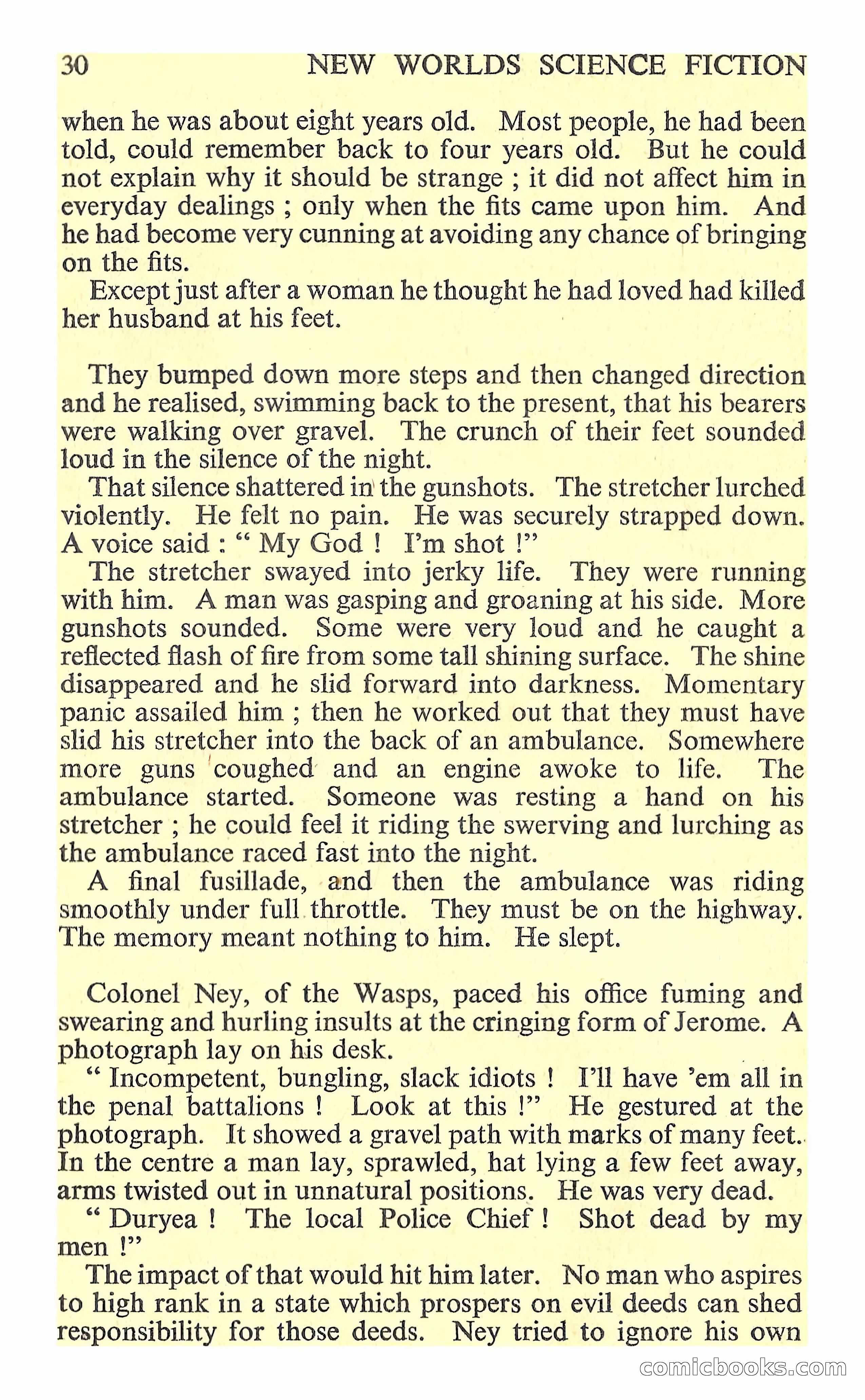 30 NEW WORLDS SCIENCE FICTION

when he was about eight years old. Most people, he had been told, could remember back to four years old. But he could not explain why it should be strange ; it did not affect him in everyday dealings ; only when the fits came upon him. And he had become very cunning at avoiding any chance of bringing on the fits.

Except just after a woman he thought he had loved had killed her husband at his feet.

They bumped down more steps and then changed direction and he realised, swimming back to the present, that his bearers were walking over gravel. The crunch of their feet sounded loud in the silence of the night.

That silence shattered in the gunshots. The stretcher lurched violently. He felt no pain. He was securely strapped down. A voice said : " My God ! I'm shot !"

The stretcher swayed into jerky life. They were running with him. A man was gasping and groaning at his side. More gunshots sounded. Some were very loud and he caught a reflected flash of fire from some tall shining surface. The shine disappeared and he slid forward into darkness. Momentary panic assailed him ; then he worked out that they must have slid his stretcher into the back of an ambulance. Somewhere more guns coughed and an engine awoke to life. The ambulance started. Someone was resting a hand on his stretcher ; he could feel it riding the swerving and lurching as the ambulance raced fast into the night.

A final fusillade, and then the ambulance was riding smoothly under full throttle. They must be on the highway. The memory meant nothing to him. He slept.

Colonel Ney, of the Wasps, paced his office fuming and swearing and hurling insults at the cringing form of Jerome. A photograph lay on his desk.

" Incompetent, bungling, slack idiots ! I'll have 'em all in the penal battalions ! Look at this !" He gestured at the photograph. It showed a gravel path with marks of many feet. In the centre a man lay, sprawled, hat lying a few feet away, arms twisted out in unnatural positions. He was very dead.

" Duryea ! The local Police Chief ! Shot dead by my men !"

The impact of that would hit him later. No man who aspires to high rank in a state which prospers on evil deeds can shed responsibility for those deeds. Ney tried to ignore his own

comicbooks.com